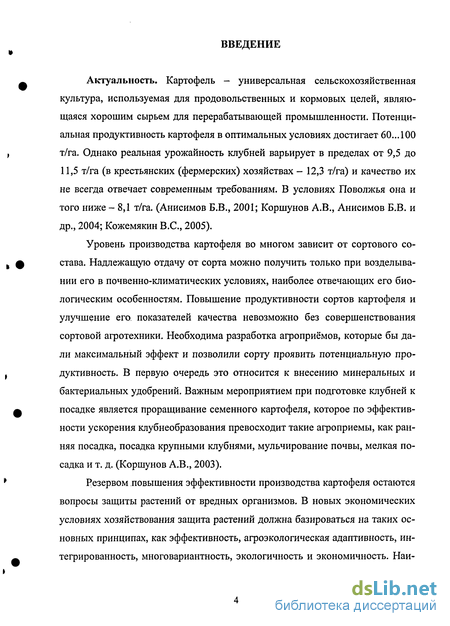 ВВЕДЕНИЕ

Актуальность. Картофель – универсальная сельскохозяйственная культура, используемая для продовольственных и кормовых целей, являющаяся хорошим сырьем для перерабатывающей промышленности. Потенциальная продуктивность картофеля в оптимальных условиях достигает 60...100 т/га. Однако реальная урожайность клубней варьирует в пределах от 9,5 до 11,5 т/га (в крестьянских (фермерских) хозяйствах – 12,3 т/га) и качество их не всегда отвечает современным требованиям. В условиях Поволжья она и того ниже – 8,1 т/га. (Анисимов Б.В., 2001; Коршунов А.В., Анисимов Б.В. и др., 2004; Кожемякин В.С., 2005).

Уровень производства картофеля во многом зависит от сортового состава. Надлежащую отдачу от сорта можно получить только при возделывании его в почвенно-климатических условиях, наиболее отвечающих его биологическим особенностям. Повышение продуктивности сортов картофеля и улучшение его показателей качества невозможно без совершенствования сортовой агротехники. Необходима разработка агроприёмов, которые бы дали максимальный эффект и позволили сорту проявить потенциальную продуктивность. В первую очередь это относится к внесению минеральных и бактериальных удобрений. Важным мероприятием при подготовке клубней к посадке является проращивание семенного картофеля, которое по эффективности ускорения клубнеобразования превосходит такие агроприемы, как ранняя посадка, посадка крупными клубнями, мульчирование почвы, мелкая посадка и т. д. (Коршунов А.В., 2003).

Резервом повышения эффективности производства картофеля остаются вопросы защиты растений от вредных организмов. В новых экономических условиях хозяйствования защита растений должна базироваться на таких основных принципах, как эффективность, агроэкологическая адаптивность, интегрированность, многовариантность, экологичность и экономичность. Наи-

4

dsLib.net
библиотека диссертаций